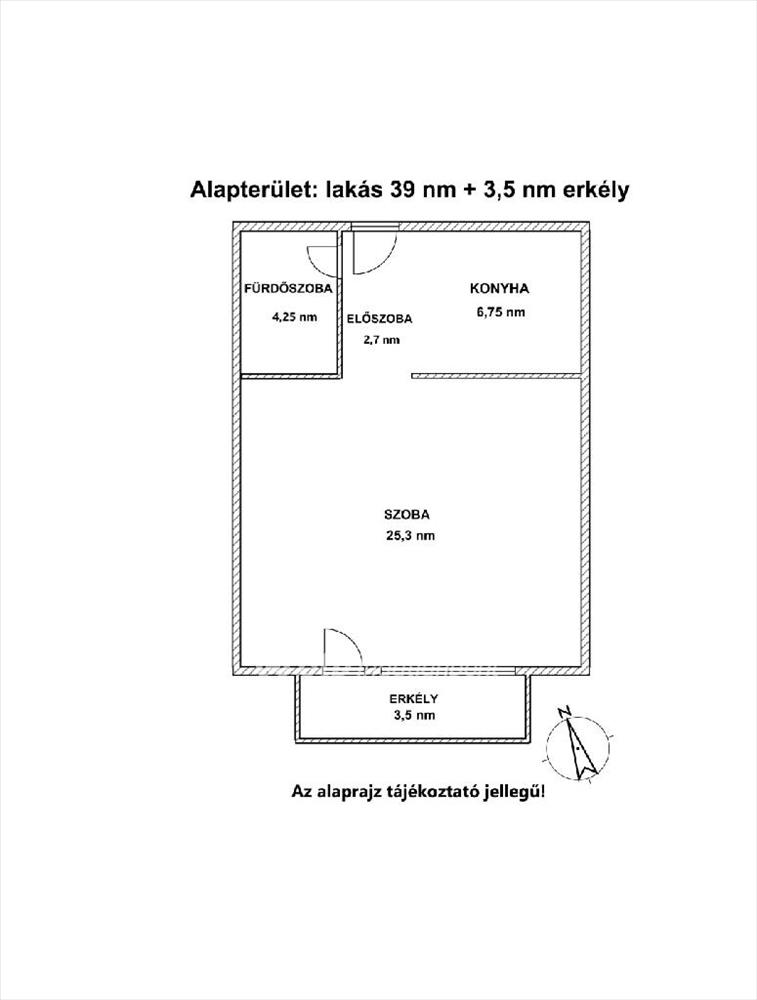 Alapterület: lakás 39 nm + 3,5 nm erkély

FÜRDŐSZOBA
4,25 nm

ELŐSZOBA
2,7 nm

KONYHA
6,75 nm

SZOBA
25,3 nm

ERKÉLY
3,5 nm

N

Az alaprajz tájékoztató jellegű!